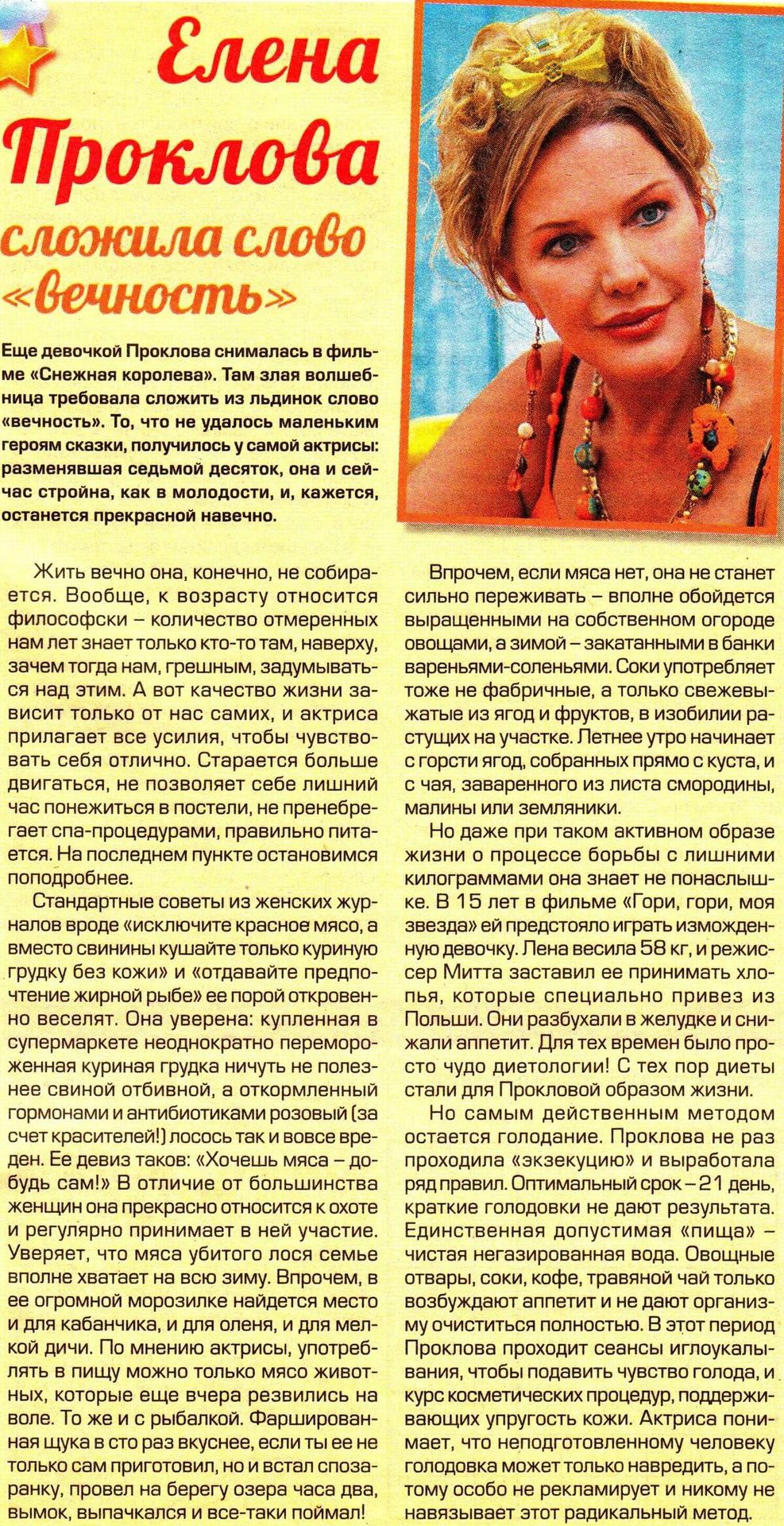 Елена Проклова сложила слово «вечность»

Еще девочкой Проклова снималась в фильме «Снежная королева». Там злая волшебница требовала сложить из льдинок слово «вечность». То, что не удалось маленьким героям сказки, получилось у самой актрисы: разменявшая седьмой десяток, она и сейчас стройна, как в молодости, и, кажется, останется прекрасной навечно.

Жить вечно она, конечно, не собирается. Вообще, к возрасту относится философски – количество отмеренных нам лет знает только кто-то там, наверху, зачем тогда нам, грешным, задумываться над этим. А вот качество жизни зависит только от нас самих, и актриса прилагает все усилия, чтобы чувствовать себя отлично. Старается больше двигаться, не позволяет себе лишний час понежиться в постели, не пренебрегает спа-процедурами, правильно питается. На последнем пункте остановимся поподробнее.

Стандартные советы из женских журналов вроде «исключите красное мясо, а вместо свинины кушайте только куриную грудку без кожи» и «отдавайте предпочтение жирной рыбе» ее порой откровенно веселят. Она уверена: купленная в супермаркете неоднократно перемороженная куриная грудка ничуть не полезнее свиной отбивной, а откормленный гормонами и антибиотиками розовый (за счет красителей!) лосось так и вовсе вреден. Ее девиз таков: «Хочешь мяса – добудь сам!» В отличие от большинства женщин она прекрасно относится к охоте и регулярно принимает в ней участие. Уверяет, что мяса убитого лося семье вполне хватает на всю зиму. Впрочем, в ее огромной морозилке найдется место и для кабанчика, и для оленя, и для мелкой дичи. По мнению актрисы, употреблять в пищу можно только мясо животных, которые еще вчера резвились на воле. То же и с рыбалкой. Фаршированная щука в сто раз вкуснее, если ты ее не только сам приготовил, но и встал спозаранку, провел на берегу озера часа два, вымок, выпачкался и все-таки поймал!

Впрочем, если мяса нет, она не станет сильно переживать – вполне обойдется выращенными на собственном огороде овощами, а зимой – закатанными в банки вареньями-соленьями. Соки употребляет тоже не фабричные, а только свежевыжатые из ягод и фруктов, в изобилии растущих на участке. Летнее утро начинает с горсти ягод, собранных прямо с куста, и с чая, заваренного из листа смородины, малины или земляники.

Но даже при таком активном образе жизни о процессе борьбы с лишними килограммами она знает не понаслышке. В 15 лет в фильме «Гори, гори, моя звезда» ей предстояло играть изможденную девочку. Лена весила 58 кг, и режиссер Митта заставил ее принимать хлопья, которые специально привез из Польши. Они разбухали в желудке и снижали аппетит. Для тех времен было просто чудо диетологии! С тех пор диеты стали для Прокловой образом жизни.

Но самым действенным методом остается голодание. Проклова не раз проходила «экзекуцию» и выработала ряд правил. Оптимальный срок – 21 день, краткие голодовки не дают результата. Единственная допустимая «пища» – чистая негазированная вода. Овощные отвары, соки, кофе, травяной чай только возбуждают аппетит и не дают организму очиститься полностью. В этот период Проклова проходит сеансы иглоукалывания, чтобы подавить чувство голода, и курс косметических процедур, поддерживающих упругость кожи. Актриса понимает, что неподготовленному человеку голодовка может только навредить, а потому особо не рекламирует и никому не навязывает этот радикальный метод.